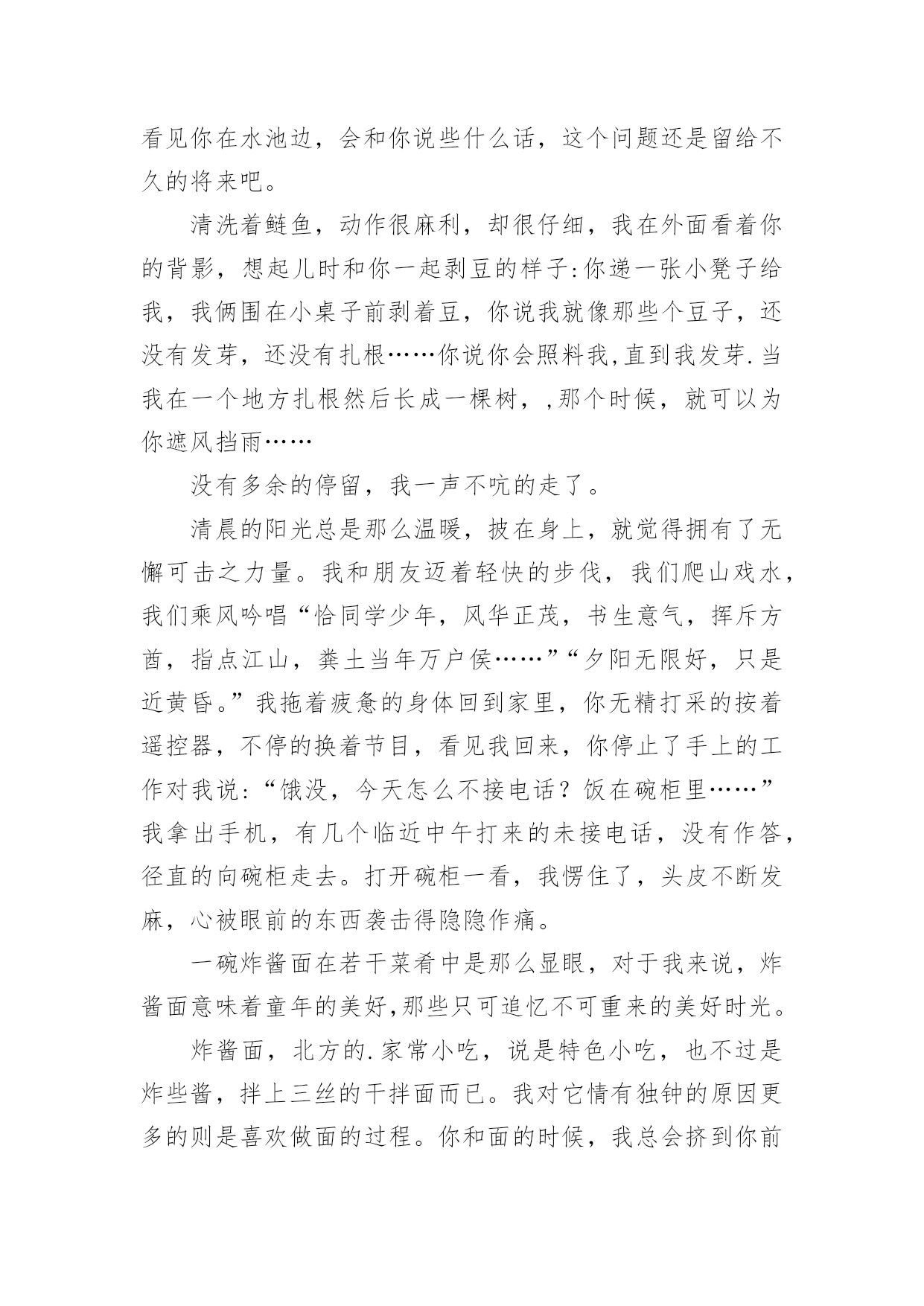 看见你在水池边，会和你说些什么话，这个问题还是留给不久的将来吧。

清洗着鲢鱼，动作很麻利，却很仔细，我在外面看着你的背影，想起儿时和你一起剥豆的样子:你递一张小凳子给我，我俩围在小桌子前剥着豆，你说我就像那些个豆子，还没有发芽，还没有扎根……你说你会照料我,直到我发芽.当我在一个地方扎根然后长成一棵树，,那个时候，就可以为你遮风挡雨……

没有多余的停留，我一声不吭的走了。

清晨的阳光总是那么温暖，披在身上，就觉得拥有了无懈可击之力量。我和朋友迈着轻快的步伐，我们爬山戏水，我们乘风吟唱“恰同学少年，风华正茂，书生意气，挥斥方酋，指点江山，粪土当年万户侯……”“夕阳无限好，只是近黄昏。”我拖着疲惫的身体回到家里，你无精打采的按着遥控器，不停的换着节目，看见我回来，你停止了手上的工作对我说:“饿没，今天怎么不接电话？饭在碗柜里……”我拿出手机，有几个临近中午打来的未接电话，没有作答，径直的向碗柜走去。打开碗柜一看，我愣住了，头皮不断发麻，心被眼前的东西袭击得隐隐作痛。

一碗炸酱面在若干菜肴中是那么显眼，对于我来说，炸酱面意味着童年的美好,那些只可追忆不可重来的美好时光。

炸酱面，北方的.家常小吃，说是特色小吃，也不过是炸些酱，拌上三丝的干拌面而已。我对它情有独钟的原因更多的则是喜欢做面的过程。你和面的时候，我总会挤到你前